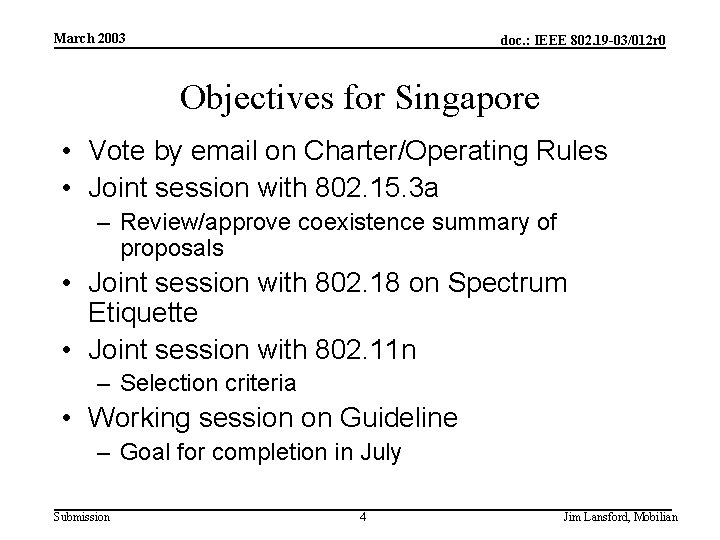 March 2003

doc.: IEEE 802.19-03/012r0

Objectives for Singapore

• Vote by email on Charter/Operating Rules
• Joint session with 802.15.3a
– Review/approve coexistence summary of proposals
• Joint session with 802.18 on Spectrum Etiquette
• Joint session with 802.11n
– Selection criteria
• Working session on Guideline
– Goal for completion in July

Submission

4

Jim Lansford, Mobilian